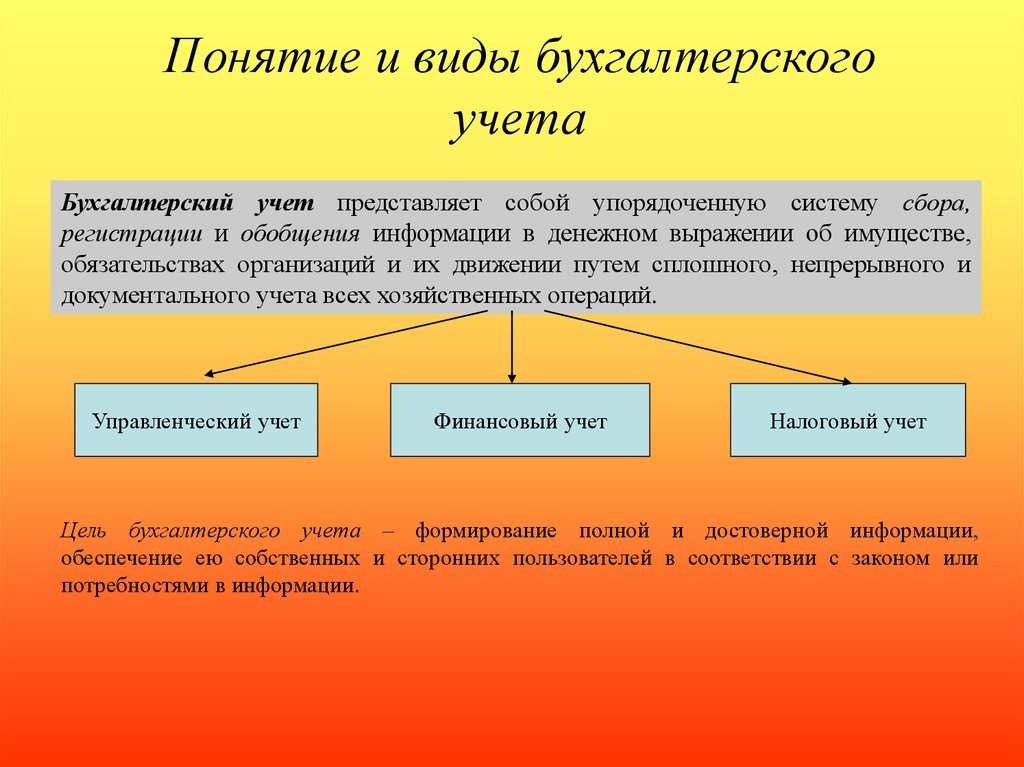 Понятие и виды бухгалтерского учета

Бухгалтерский учет представляет собой упорядоченную систему сбора, регистрации и обобщения информации в денежном выражении об имуществе, обязательствах организаций и их движении путем сплошного, непрерывного и документального учета всех хозяйственных операций.

Управленческий учет

Финансовый учет

Налоговый учет

Цель бухгалтерского учета – формирование полной и достоверной информации, обеспечение ею собственных и сторонних пользователей в соответствии с законом или потребностями в информации.